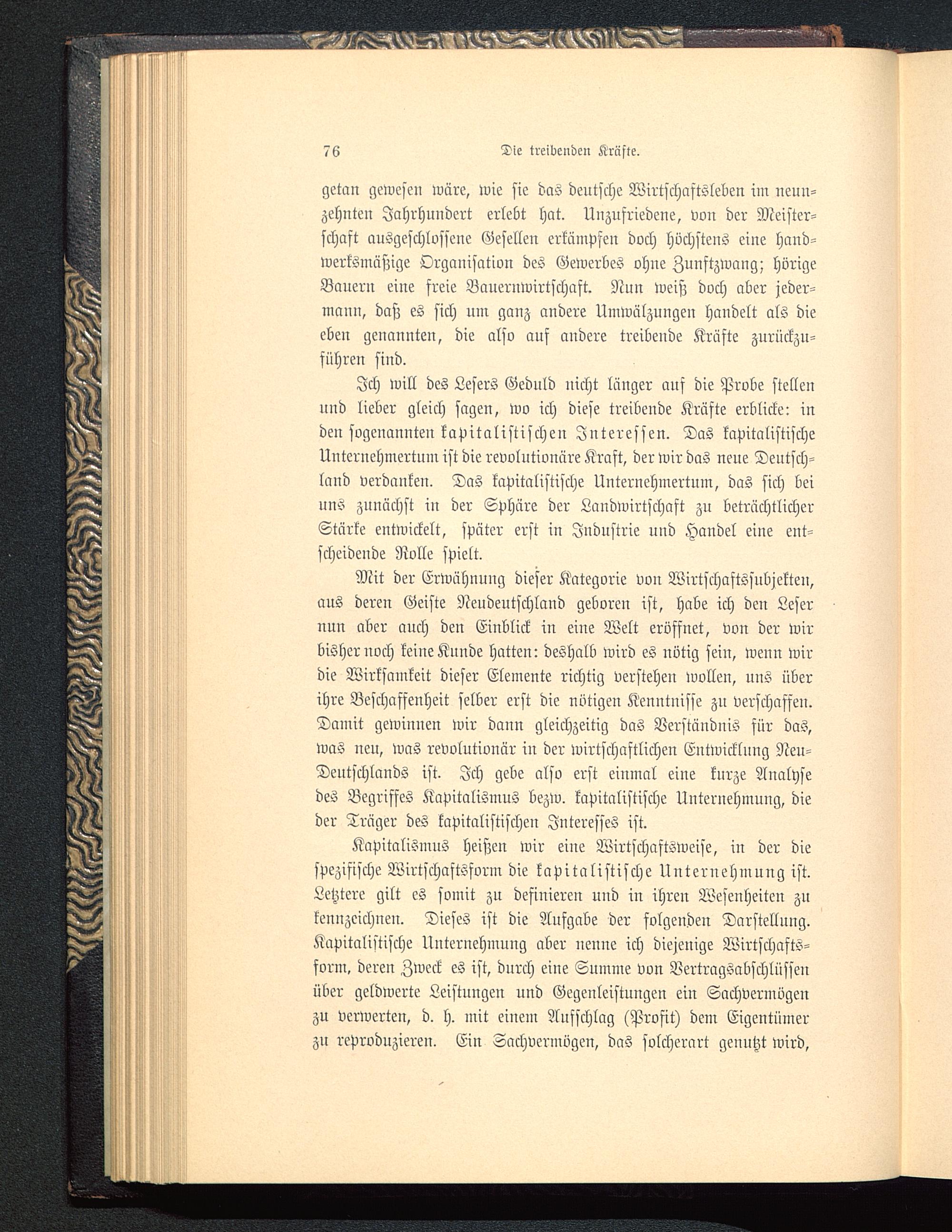 76 Die treibenden Kräfte.

getan gewesen wäre, wie sie das deutsche Wirtschaftsleben im neunzehnten Jahrhundert erlebt hat. Unzufriedene, von der Meisterschaft ausgeschlossene Gesellen erkämpfen doch höchstens eine handwerksmäßige Organisation des Gewerbes ohne Zunftzwang; hörige Bauern eine freie Bauernwirtschaft. Nun weiß doch aber jedermann, daß es sich um ganz andere Umwälzungen handelt als die eben genannten, die also auf andere treibende Kräfte zurückzuführen sind.

Ich will des Lesers Geduld nicht länger auf die Probe stellen und lieber gleich sagen, wo ich diese treibende Kräfte erblicke: in den sogenannten kapitalistischen Interessen. Das kapitalistische Unternehmertum ist die revolutionäre Kraft, der wir das neue Deutschland verdanken. Das kapitalistische Unternehmertum, das sich bei uns zunächst in der Sphäre der Landwirtschaft zu beträchtlicher Stärke entwickelt, später erst in Industrie und Handel eine entscheidende Rolle spielt.

Mit der Erwähnung dieser Kategorie von Wirtschaftssubjekten, aus deren Geiste Neudeutschland geboren ist, habe ich den Leser nun aber auch den Einblick in eine Welt eröffnet, von der wir bisher noch keine Kunde hatten: deshalb wird es nötig sein, wenn wir die Wirksamkeit dieser Elemente richtig verstehen wollen, uns über ihre Beschaffenheit selber erst die nötigen Kenntnisse zu verschaffen. Damit gewinnen wir dann gleichzeitig das Verständnis für das, was neu, was revolutionär in der wirtschaftlichen Entwicklung Neu-Deutschlands ist. Ich gebe also erst einmal eine kurze Analyse des Begriffes Kapitalismus bezw. kapitalistische Unternehmung, die der Träger des kapitalistischen Interesses ist.

Kapitalismus heißen wir eine Wirtschaftsweise, in der die spezifische Wirtschaftsform die kapitalistische Unternehmung ist. Letztere gilt es somit zu definieren und in ihren Wesenheiten zu kennzeichnen. Dieses ist die Aufgabe der folgenden Darstellung. Kapitalistische Unternehmung aber nenne ich diejenige Wirtschaftsform, deren Zweck es ist, durch eine Summe von Vertragsabschlüssen über geldwerte Leistungen und Gegenleistungen ein Sachvermögen zu verwerten, d. h. mit einem Aufschlag (Profit) dem Eigentümer zu reproduzieren. Ein Sachvermögen, das solcherart genutzt wird,